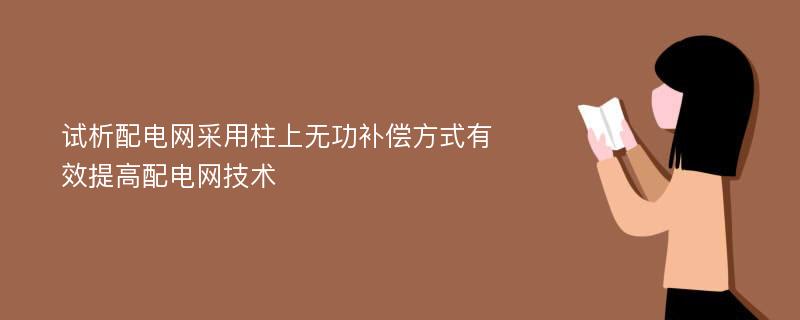 试析配电网采用柱上无功补偿方式有效提高配电网技术